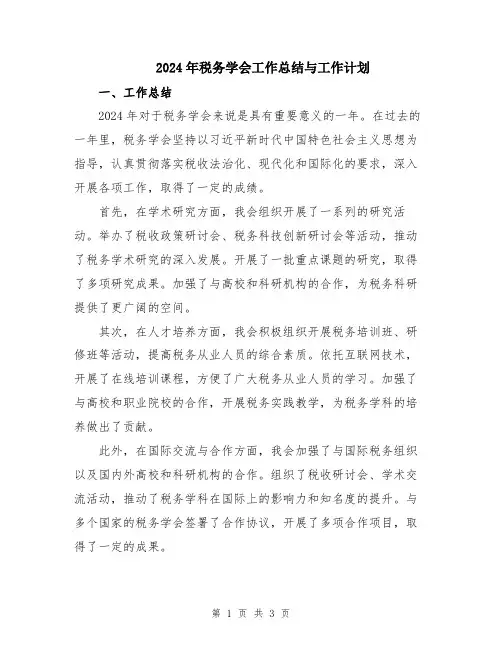 2024年税务学会工作总结与工作计划

一、工作总结

2024年对于税务学会来说是具有重要意义的一年。在过去的一年里，税务学会坚持以习近平新时代中国特色社会主义思想为指导，认真贯彻落实税收法治化、现代化和国际化的要求，深入开展各项工作，取得了一定的成绩。

首先，在学术研究方面，我会组织开展了一系列的研究活动。举办了税收政策研讨会、税务科技创新研讨会等活动，推动了税务学术研究的深入发展。开展了一批重点课题的研究，取得了多项研究成果。加强了与高校和科研机构的合作，为税务科研提供了更广阔的空间。

其次，在人才培养方面，我会积极组织开展税务培训班、研修班等活动，提高税务从业人员的综合素质。依托互联网技术，开展了在线培训课程，方便了广大税务从业人员的学习。加强了与高校和职业院校的合作，开展税务实践教学，为税务学科的培养做出了贡献。

此外，在国际交流与合作方面，我会加强了与国际税务组织以及国内外高校和科研机构的合作。组织了税收研讨会、学术交流活动，推动了税务学科在国际上的影响力和知名度的提升。与多个国家的税务学会签署了合作协议，开展了多项合作项目，取得了一定的成果。

第 1 页 共 3 页